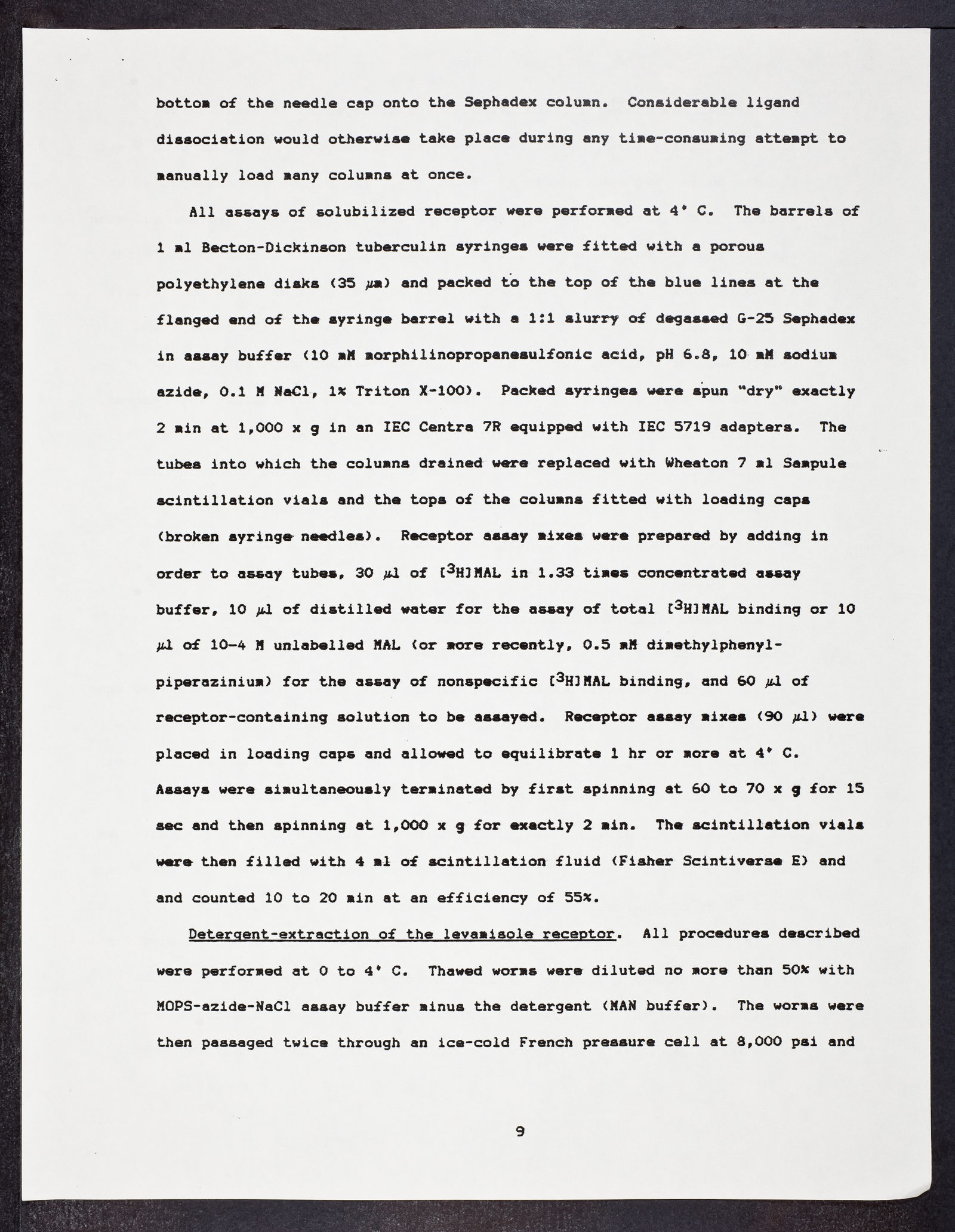 bottom of the needle cap onto the Sephadex column. Considerable ligand dissociation would otherwise take place during any time-consuming attempt to manually load many columns at once.

All assays of solubilized receptor were performed at 4° C. The barrels of 1 ml Becton-Dickinson tuberculin syringes were fitted with a porous polyethylene disks (35 $\mu$m) and packed to the top of the blue lines at the flanged end of the syringe barrel with a 1:1 slurry of degassed G-25 Sephadex in assay buffer (10 mM morphilinopropanesulfonic acid, pH 6.8, 10 mM sodium azide, 0.1 M NaCl, 1% Triton X-100). Packed syringes were spun "dry" exactly 2 min at 1,000 x g in an IEC Centra 7R equipped with IEC 5719 adapters. The tubes into which the columns drained were replaced with Wheaton 7 ml Sampule scintillation vials and the tops of the columns fitted with loading caps (broken syringe needles). Receptor assay mixes were prepared by adding in order to assay tubes, 30 $\mu$l of [$^3$H]MAL in 1.33 times concentrated assay buffer, 10 $\mu$l of distilled water for the assay of total [$^3$H]MAL binding or 10 $\mu$l of 10-4 M unlabelled MAL (or more recently, 0.5 mM dimethylphenylpiperazinium) for the assay of nonspecific [$^3$H]MAL binding, and 60 $\mu$l of receptor-containing solution to be assayed. Receptor assay mixes (90 $\mu$l) were placed in loading caps and allowed to equilibrate 1 hr or more at 4° C. Assays were simultaneously terminated by first spinning at 60 to 70 x g for 15 sec and then spinning at 1,000 x g for exactly 2 min. The scintillation vials were then filled with 4 ml of scintillation fluid (Fisher Scintiverse E) and and counted 10 to 20 min at an efficiency of 55%.

Detergent-extraction of the levamisole receptor. All procedures described were performed at 0 to 4° C. Thawed worms were diluted no more than 50% with MOPS-azide-NaCl assay buffer minus the detergent (MAN buffer). The worms were then passaged twice through an ice-cold French pressure cell at 8,000 psi and

9